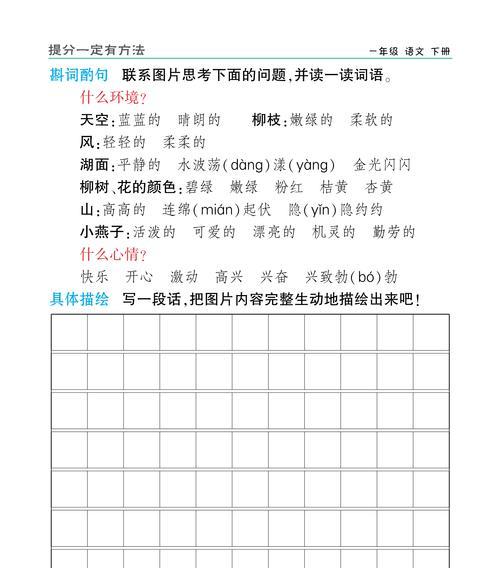 提分一定有方法　　一年级 语文 下册

斟词酌句　联系图片思考下面的问题，并读一读词语。

什么环境？

天空：蓝蓝的　晴朗的　　柳枝：嫩绿的　柔软的

风：轻轻的　柔柔的

湖面：平静的　水波荡（dàng）漾（yàng）　金光闪闪

柳树、花的颜色：碧绿　嫩绿　粉红　桔黄　杏黄

山：高高的　连绵（mián）起伏　隐（yǐn）隐约约

小燕子：活泼的　可爱的　漂亮的　机灵的　勤劳的

什么心情？

快乐　开心　激动　高兴　兴奋　兴致勃（bó）勃

具体描绘　写一段话，把图片内容完整生动地描绘出来吧！